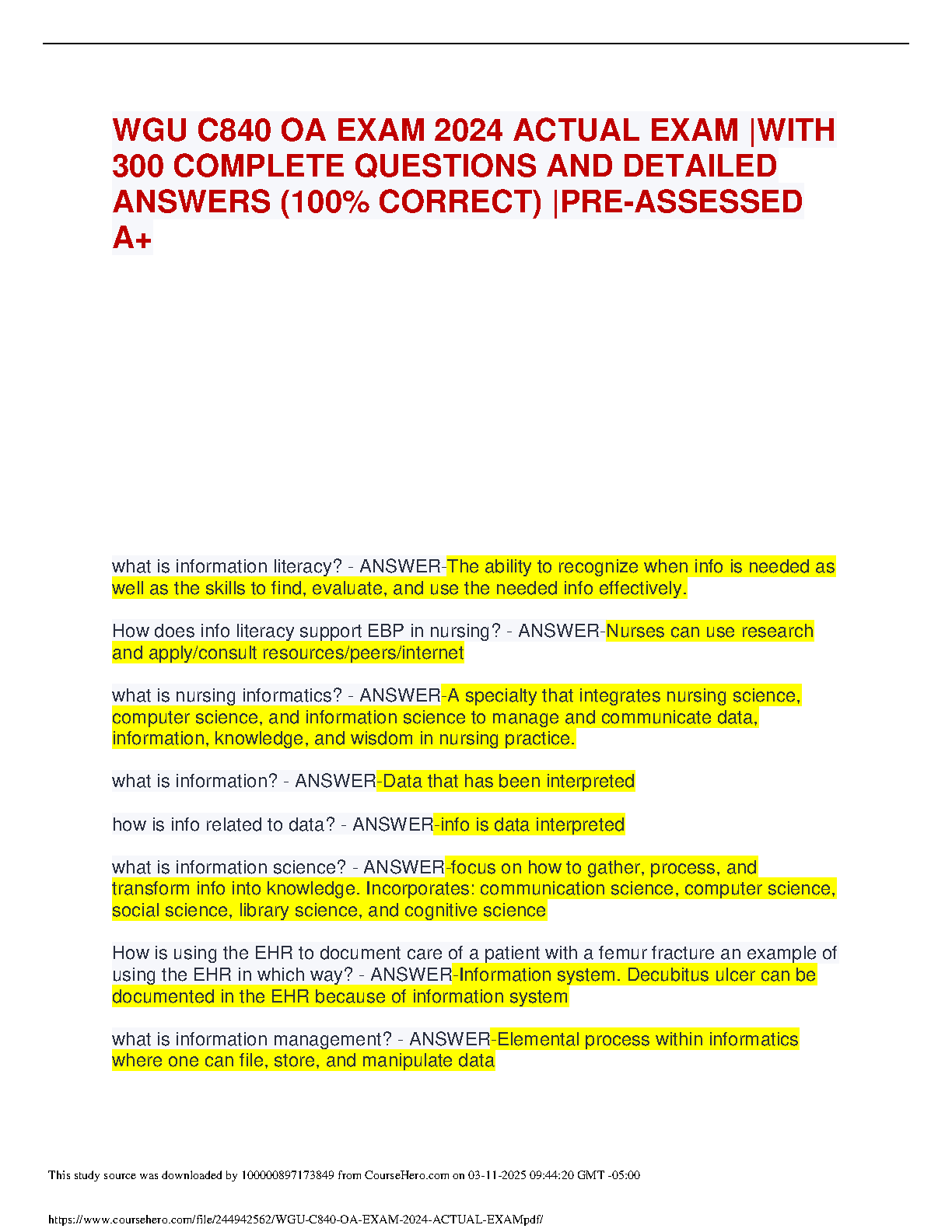 WGU C840 OA EXAM 2024 ACTUAL EXAM |WITH 300 COMPLETE QUESTIONS AND DETAILED ANSWERS (100% CORRECT) |PRE-ASSESSED A+

what is information literacy? - ANSWER-The ability to recognize when info is needed as well as the skills to find, evaluate, and use the needed info effectively.

How does info literacy support EBP in nursing? - ANSWER-Nurses can use research and apply/consult resources/peers/internet

what is nursing informatics? - ANSWER-A specialty that integrates nursing science, computer science, and information science to manage and communicate data, information, knowledge, and wisdom in nursing practice.

what is information? - ANSWER-Data that has been interpreted

how is info related to data? - ANSWER-info is data interpreted

what is information science? - ANSWER-focus on how to gather, process, and transform info into knowledge. Incorporates: communication science, computer science, social science, library science, and cognitive science

How is using the EHR to document care of a patient with a femur fracture an example of using the EHR in which way? - ANSWER-Information system. Decubitus ulcer can be documented in the EHR because of information system

what is information management? - ANSWER-Elemental process within informatics where one can file, store, and manipulate data

This study source was downloaded by 100000897173849 from CourseHero.com on 03-11-2025 09:44:20 GMT -05:00

https://www.coursehero.com/file/244942562/WGU-C840-OA-EXAM-2024-ACTUAL-EXAMpdf/